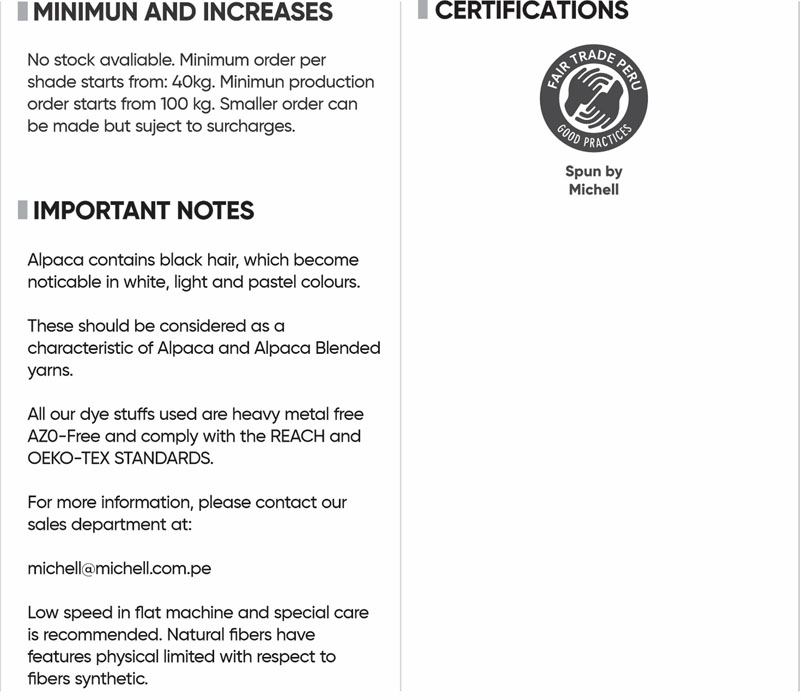 MINIMUN AND INCREASES

No stock avaliable. Minimum order per shade starts from: 40kg. Minimun production order starts from 100 kg. Smaller order can be made but suject to surcharges.

IMPORTANT NOTES

Alpaca contains black hair, which become noticable in white, light and pastel colours.

These should be considered as a characteristic of Alpaca and Alpaca Blended yarns.

All our dye stuffs used are heavy metal free AZO-Free and comply with the REACH and OEKO-TEX STANDARDS.

For more information, please contact our sales department at:

michell@michell.com.pe

Low speed in flat machine and special care is recommended. Natural fibers have features physical limited with respect to fibers synthetic.

CERTIFICATIONS

FAIR TRADE PERU
GOOD PRACTICES

Spun by Michell